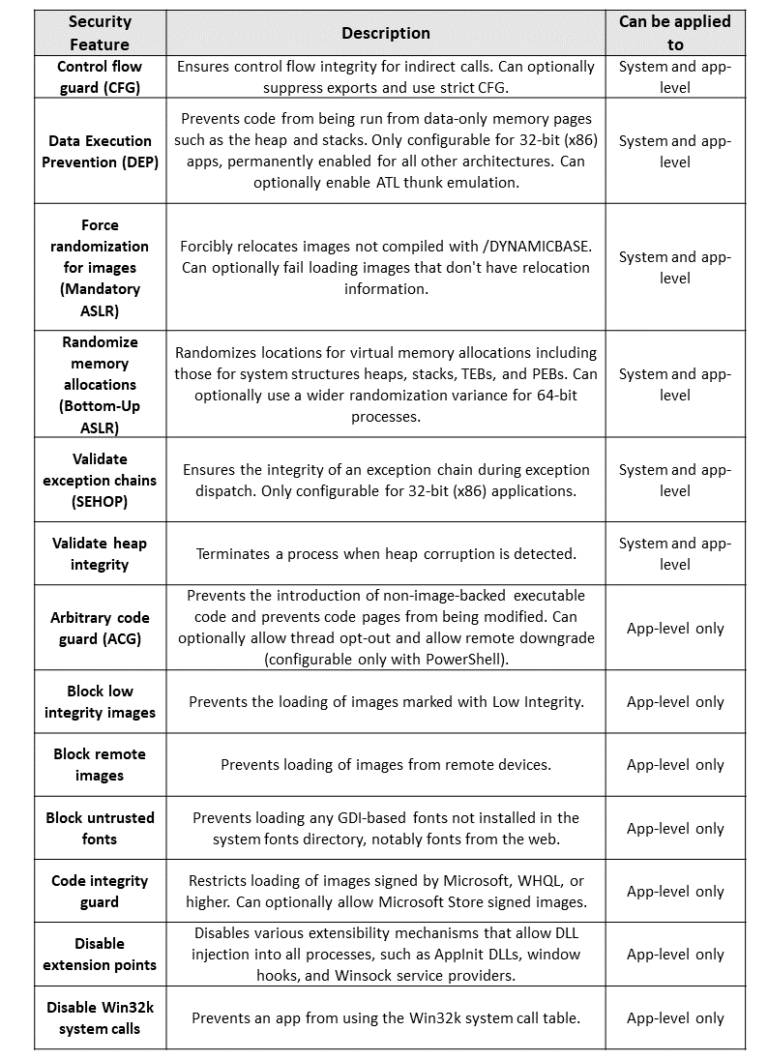 | Security Feature | Description | Can be applied to |
|---|---|---|
| Control flow guard (CFG) | Ensures control flow integrity for indirect calls. Can optionally suppress exports and use strict CFG. | System and app-level |
| Data Execution Prevention (DEP) | Prevents code from being run from data-only memory pages such as the heap and stacks. Only configurable for 32-bit (x86) apps, permanently enabled for all other architectures. Can optionally enable ATL thunk emulation. | System and app-level |
| Force randomization for images (Mandatory ASLR) | Forcibly relocates images not compiled with /DYNAMICBASE. Can optionally fail loading images that don't have relocation information. | System and app-level |
| Randomize memory allocations (Bottom-Up ASLR) | Randomizes locations for virtual memory allocations including those for system structures heaps, stacks, TEBs, and PEBs. Can optionally use a wider randomization variance for 64-bit processes. | System and app-level |
| Validate exception chains (SEHOP) | Ensures the integrity of an exception chain during exception dispatch. Only configurable for 32-bit (x86) applications. | System and app-level |
| Validate heap integrity | Terminates a process when heap corruption is detected. | System and app-level |
| Arbitrary code guard (ACG) | Prevents the introduction of non-image-backed executable code and prevents code pages from being modified. Can optionally allow thread opt-out and allow remote downgrade (configurable only with PowerShell). | App-level only |
| Block low integrity images | Prevents the loading of images marked with Low Integrity. | App-level only |
| Block remote images | Prevents loading of images from remote devices. | App-level only |
| Block untrusted fonts | Prevents loading any GDI-based fonts not installed in the system fonts directory, notably fonts from the web. | App-level only |
| Code integrity guard | Restricts loading of images signed by Microsoft, WHQL, or higher. Can optionally allow Microsoft Store signed images. | App-level only |
| Disable extension points | Disables various extensibility mechanisms that allow DLL injection into all processes, such as AppInit DLLs, window hooks, and Winsock service providers. | App-level only |
| Disable Win32k system calls | Prevents an app from using the Win32k system call table. | App-level only |